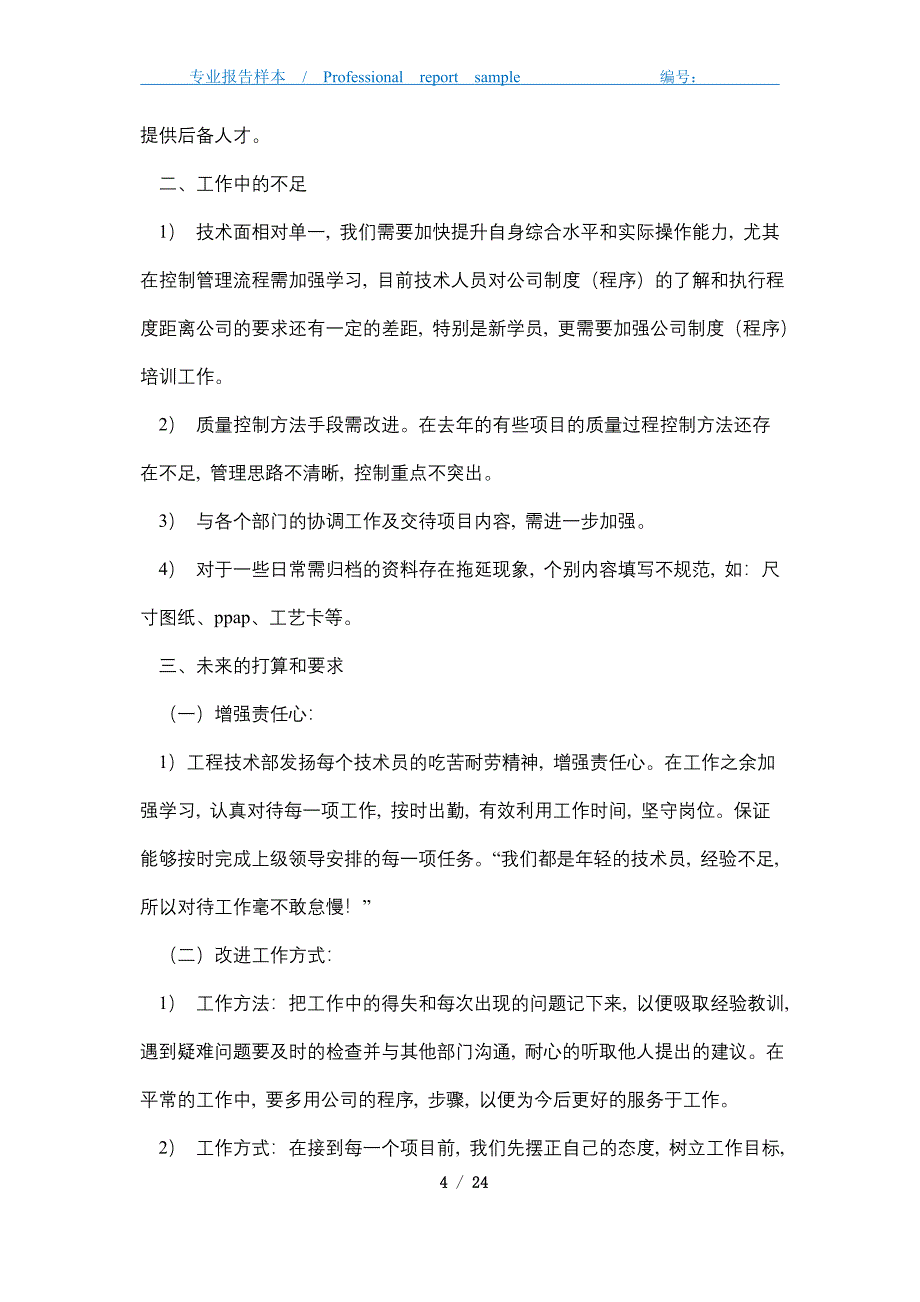 专业报告样本 / Professional report sample 编号：

提供后备人才。

二、工作中的不足

1） 技术面相对单一，我们需要加快提升自身综合水平和实际操作能力，尤其在控制管理流程需加强学习，目前技术人员对公司制度（程序）的了解和执行程度距离公司的要求还有一定的差距，特别是新学员，更需要加强公司制度（程序）培训工作。

2） 质量控制方法手段需改进。在去年的有些项目的质量过程控制方法还存在不足，管理思路不清晰，控制重点不突出。

3） 与各个部门的协调工作及交待项目内容，需进一步加强。

4） 对于一些日常需归档的资料存在拖延现象，个别内容填写不规范，如：尺寸图纸、ppap、工艺卡等。

三、未来的打算和要求

（一）增强责任心：

1）工程技术部发扬每个技术员的吃苦耐劳精神，增强责任心。在工作之余加强学习，认真对待每一项工作，按时出勤，有效利用工作时间，坚守岗位。保证能够按时完成上级领导安排的每一项任务。“我们都是年轻的技术员，经验不足，所以对待工作毫不敢怠慢！”

（二）改进工作方式：

1） 工作方法：把工作中的得失和每次出现的问题记下来，以便吸取经验教训，遇到疑难问题要及时的检查并与其他部门沟通，耐心的听取他人提出的建议。在平常的工作中，要多用公司的程序，步骤，以便为今后更好的服务于工作。

2） 工作方式：在接到每一个项目前，我们先摆正自己的态度，树立工作目标，

4 / 24